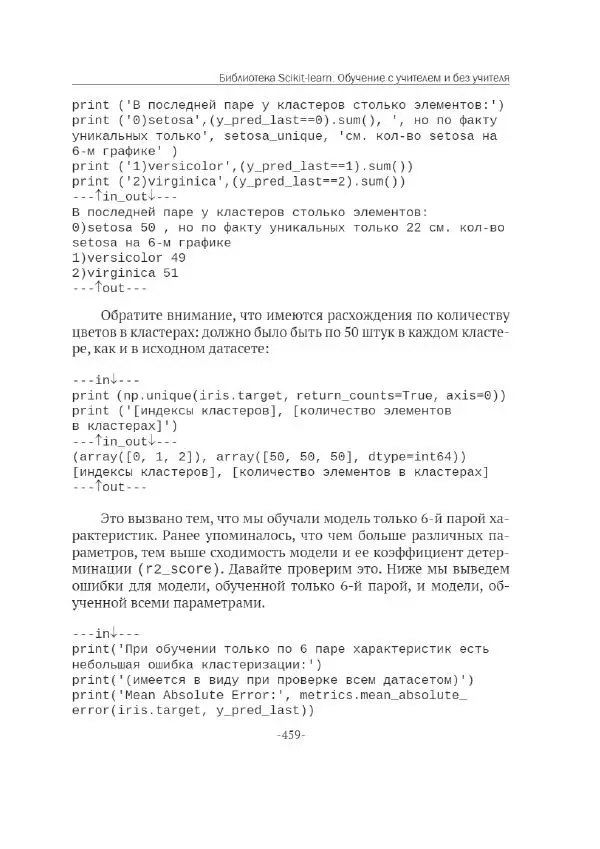 Библиотека Scikit-learn. Обучение с учителем и без учителя

print ('В последней паре у кластеров столько элементов:')
print ('0)setosa',(y_pred_last==0).sum(), ', но по факту уникальных только', setosa_unique, 'см. кол-во setosa на 6-м графике' )
print ('1)versicolor',(y_pred_last==1).sum())
print ('2)virginica',(y_pred_last==2).sum())
---↑in_out↓---
В последней паре у кластеров столько элементов:
0)setosa 50 , но по факту уникальных только 22 см. кол-во setosa на 6-м графике
1)versicolor 49
2)virginica 51
---↑out---

Обратите внимание, что имеются расхождения по количеству цветов в кластерах: должно было быть по 50 штук в каждом кластере, как и в исходном датасете:

---in↓---
print (np.unique(iris.target, return_counts=True, axis=0))
print ('[индексы кластеров], [количество элементов в кластерах]')
---↑in_out↓---
(array([0, 1, 2]), array([50, 50, 50], dtype=int64))
[индексы кластеров], [количество элементов в кластерах]
---↑out---

Это вызвано тем, что мы обучали модель только 6-й парой характеристик. Ранее упоминалось, что чем больше различных параметров, тем выше сходимость модели и ее коэффициент детерминации (r2_score). Давайте проверим это. Ниже мы выведем ошибки для модели, обученной только 6-й парой, и модели, обученной всеми параметрами.

---in↓---
print('При обучении только по 6 паре характеристик есть небольшая ошибка кластеризации:')
print('(имеется в виду при проверке всем датасетом)')
print('Mean Absolute Error:', metrics.mean_absolute_error(iris.target, y_pred_last))

-459-